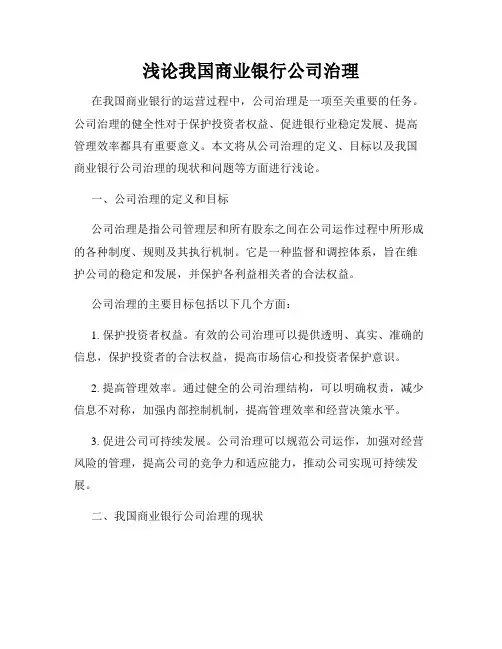 浅论我国商业银行公司治理

在我国商业银行的运营过程中，公司治理是一项至关重要的任务。公司治理的健全性对于保护投资者权益、促进银行业稳定发展、提高管理效率都具有重要意义。本文将从公司治理的定义、目标以及我国商业银行公司治理的现状和问题等方面进行浅论。

一、公司治理的定义和目标

公司治理是指公司管理层和所有股东之间在公司运作过程中所形成的各种制度、规则及其执行机制。它是一种监督和调控体系，旨在维护公司的稳定和发展，并保护各利益相关者的合法权益。

公司治理的主要目标包括以下几个方面：

1. 保护投资者权益。有效的公司治理可以提供透明、真实、准确的信息，保护投资者的合法权益，提高市场信心和投资者保护意识。

2. 提高管理效率。通过健全的公司治理结构，可以明确权责，减少信息不对称，加强内部控制机制，提高管理效率和经营决策水平。

3. 促进公司可持续发展。公司治理可以规范公司运作，加强对经营风险的管理，提高公司的竞争力和适应能力，推动公司实现可持续发展。

二、我国商业银行公司治理的现状